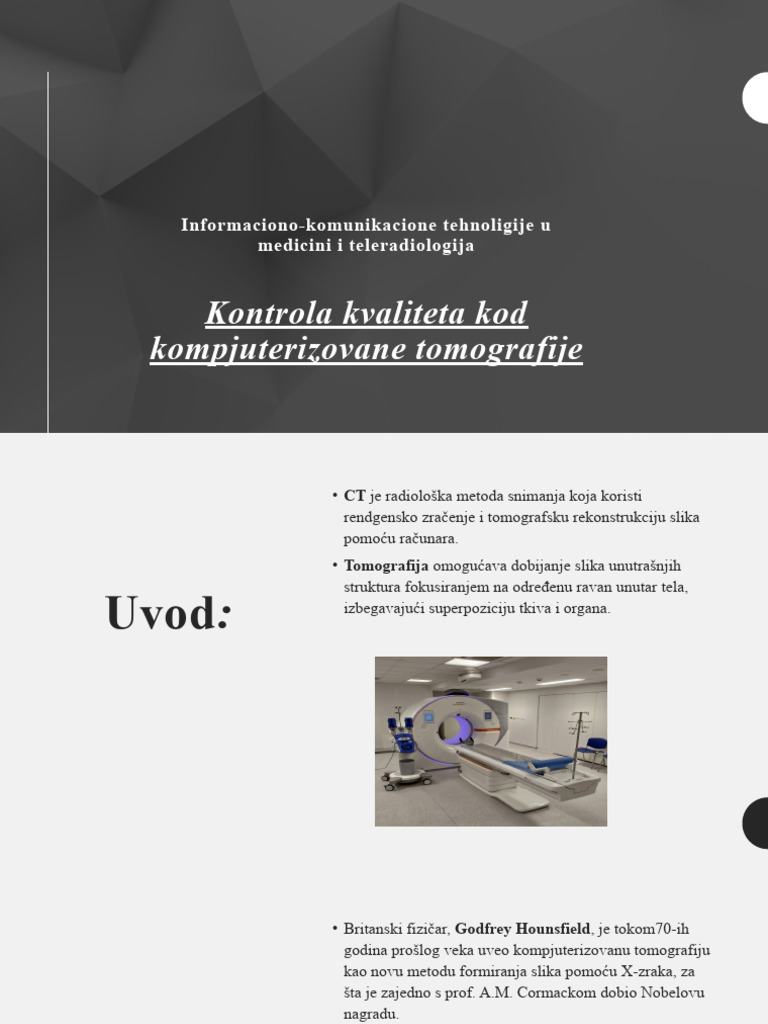 Informaciono-komunikacione tehnoligije u medicini i teleradiologija

Kontrola kvaliteta kod kompjuterizovane tomografije

Uvod:

• CT je radiološka metoda snimanja koja koristi rendgensko zračenje i tomografsku rekonstrukciju slika pomoću računara.

• Tomografija omogućava dobijanje slika unutrašnjih struktura fokusiranjem na određenu ravan unutar tela, izbegavajući superpoziciju tkiva i organa.

• Britanski fizičar, Godfrey Hounsfield, je tokom70-ih godina prošlog veka uveo kompjuterizovanu tomografiju kao novu metodu formiranja slika pomoću X-zraka, za šta je zajedno s prof. A.M. Cormackom dobio Nobelovu nagradu.